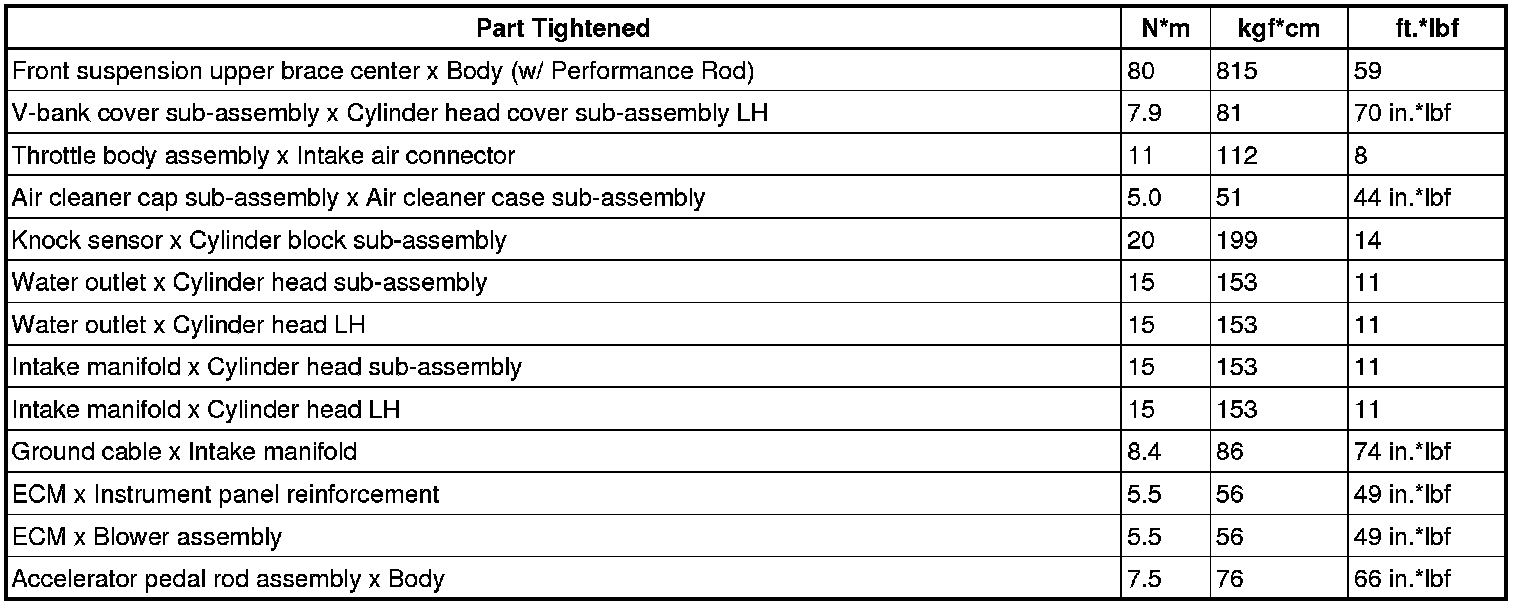 | Part Tightened | N*m | kgf*cm | ft.*lbf |
|---|---|---|---|
| Front suspension upper brace center x Body (w/ Performance Rod) | 80 | 815 | 59 |
| V-bank cover sub-assembly x Cylinder head cover sub-assembly LH | 7.9 | 81 | 70 in.*lbf |
| Throttle body assembly x Intake air connector | 11 | 112 | 8 |
| Air cleaner cap sub-assembly x Air cleaner case sub-assembly | 5.0 | 51 | 44 in.*lbf |
| Knock sensor x Cylinder block sub-assembly | 20 | 199 | 14 |
| Water outlet x Cylinder head sub-assembly | 15 | 153 | 11 |
| Water outlet x Cylinder head LH | 15 | 153 | 11 |
| Intake manifold x Cylinder head sub-assembly | 15 | 153 | 11 |
| Intake manifold x Cylinder head LH | 15 | 153 | 11 |
| Ground cable x Intake manifold | 8.4 | 86 | 74 in.*lbf |
| ECM x Instrument panel reinforcement | 5.5 | 56 | 49 in.*lbf |
| ECM x Blower assembly | 5.5 | 56 | 49 in.*lbf |
| Accelerator pedal rod assembly x Body | 7.5 | 76 | 66 in.*lbf |